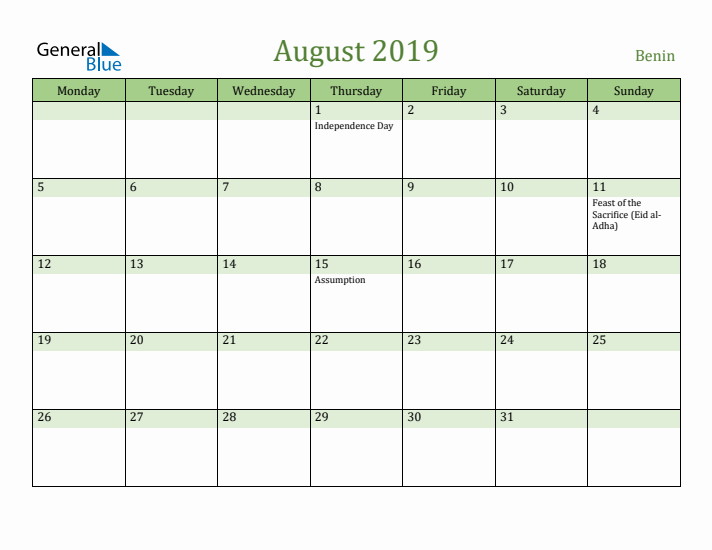 General Blue

August 2019

Benin

| Monday | Tuesday | Wednesday | Thursday | Friday | Saturday | Sunday |
|---|---|---|---|---|---|---|
| | | | 1 Independence Day | 2 | 3 | 4 |
| 5 | 6 | 7 | 8 | 9 | 10 | 11 Feast of the Sacrifice (Eid al-Adha) |
| 12 | 13 | 14 | 15 Assumption | 16 | 17 | 18 |
| 19 | 20 | 21 | 22 | 23 | 24 | 25 |
| 26 | 27 | 28 | 29 | 30 | 31 | |